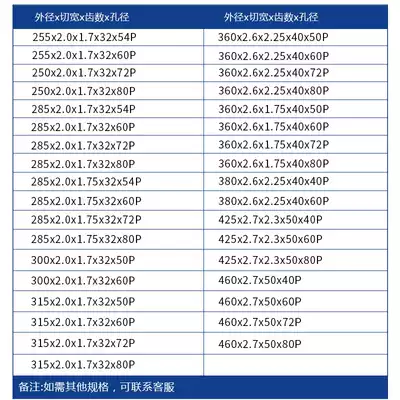 | 外径x切宽x齿数x孔径 | 外径x切宽x齿数x孔径 |
|---|---|
| 255x2.0x1.7x32x54P | 360x2.6x2.25x40x50P |
| 255x2.0x1.7x32x60P | 360x2.6x2.25x40x60P |
| 250x2.0x1.7x32x72P | 360x2.6x2.25x40x72P |
| 250x2.0x1.7x32x80P | 360x2.6x2.25x40x80P |
| 285x2.0x1.7x32x54P | 360x2.6x1.75x40x50P |
| 285x2.0x1.7x32x60P | 360x2.6x1.75x40x60P |
| 285x2.0x1.7x32x72P | 360x2.6x1.75x40x72P |
| 285x2.0x1.7x32x80P | 360x2.6x1.75x40x80P |
| 285x2.0x1.75x32x54P | 380x2.6x2.25x40x40P |
| 285x2.0x1.75x32x60P | 380x2.6x2.25x40x60P |
| 285x2.0x1.75x32x72P | 425x2.7x2.3x50x40P |
| 285x2.0x1.75x32x80P | 425x2.7x2.3x50x60P |
| 300x2.0x1.7x32x50P | 425x2.7x2.3x50x80P |
| 300x2.0x1.7x32x60P | 460x2.7x50x40P |
| 315x2.0x1.7x32x50P | 460x2.7x50x60P |
| 315x2.0x1.7x32x60P | 460x2.7x50x72P |
| 315x2.0x1.7x32x72P | 460x2.7x50x80P |
| 315x2.0x1.7x32x80P | |

备注:如需其他规格，可联系客服